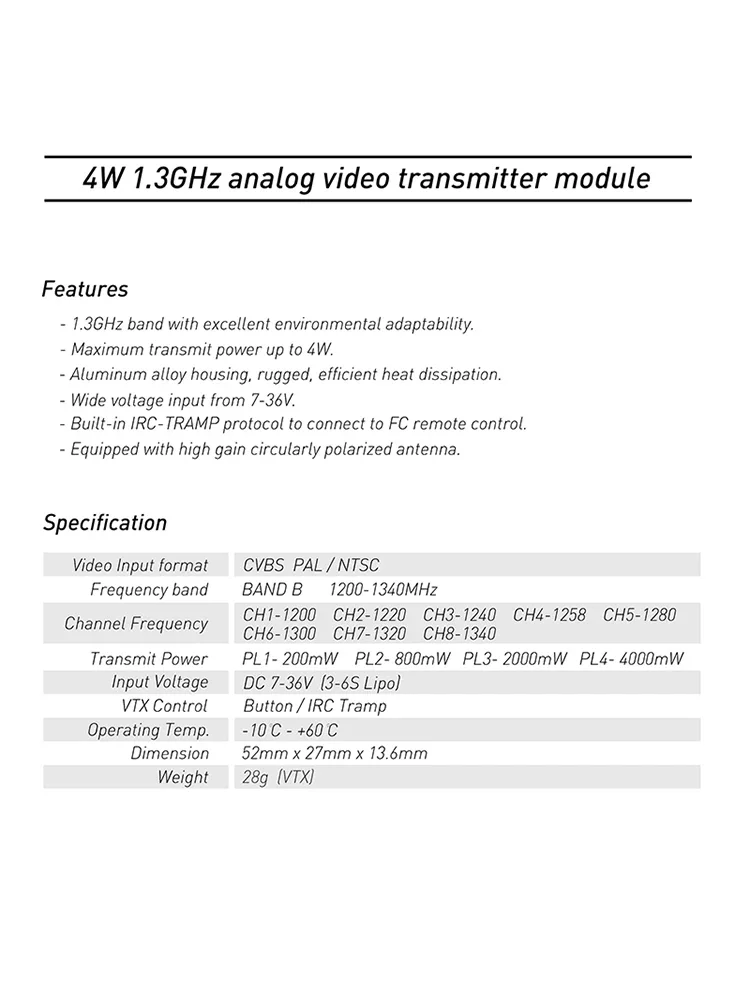 4W 1.3GHz analog video transmitter module

Features

- 1.3GHz band with excellent environmental adaptability.
- Maximum transmit power up to 4W.
- Aluminum alloy housing, rugged, efficient heat dissipation.
- Wide voltage input from 7-36V.
- Built-in IRC-TRAMP protocol to connect to FC remote control.
- Equipped with high gain circularly polarized antenna.

Specification

| | |
|---|---|
| Video Input format | CVBS PAL / NTSC |
| Frequency band | BAND B 1200-1340MHz |
| Channel Frequency | CH1-1200 CH2-1220 CH3-1240 CH4-1258 CH5-1280 CH6-1300 CH7-1320 CH8-1340 |
| Transmit Power | PL1- 200mW PL2- 800mW PL3- 2000mW PL4- 4000mW |
| Input Voltage | DC 7-36V (3-6S Lipo) |
| VTX Control | Button / IRC Tramp |
| Operating Temp. | -10°C - +60°C |
| Dimension | 52mm x 27mm x 13.6mm |
| Weight | 28g (VTX) |